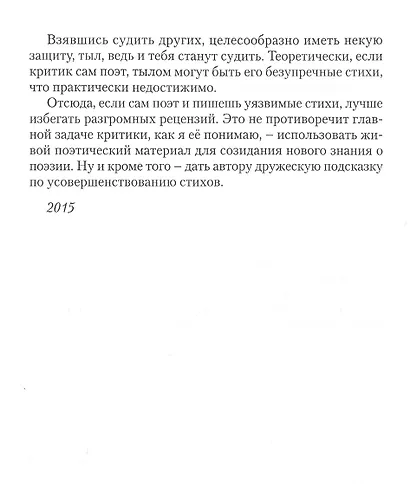 Взявшись судить других, целесообразно иметь некую защиту, тыл, ведь и тебя станут судить. Теоретически, если критик сам поэт, тылом могут быть его безупречные стихи, что практически недостижимо.

Отсюда, если сам поэт и пишешь уязвимые стихи, лучше избегать разгромных рецензий. Это не противоречит главной задаче критики, как я её понимаю, – использовать живой поэтический материал для созидания нового знания о поэзии. Ну и кроме того – дать автору дружескую подсказку по усовершенствованию стихов.

2015